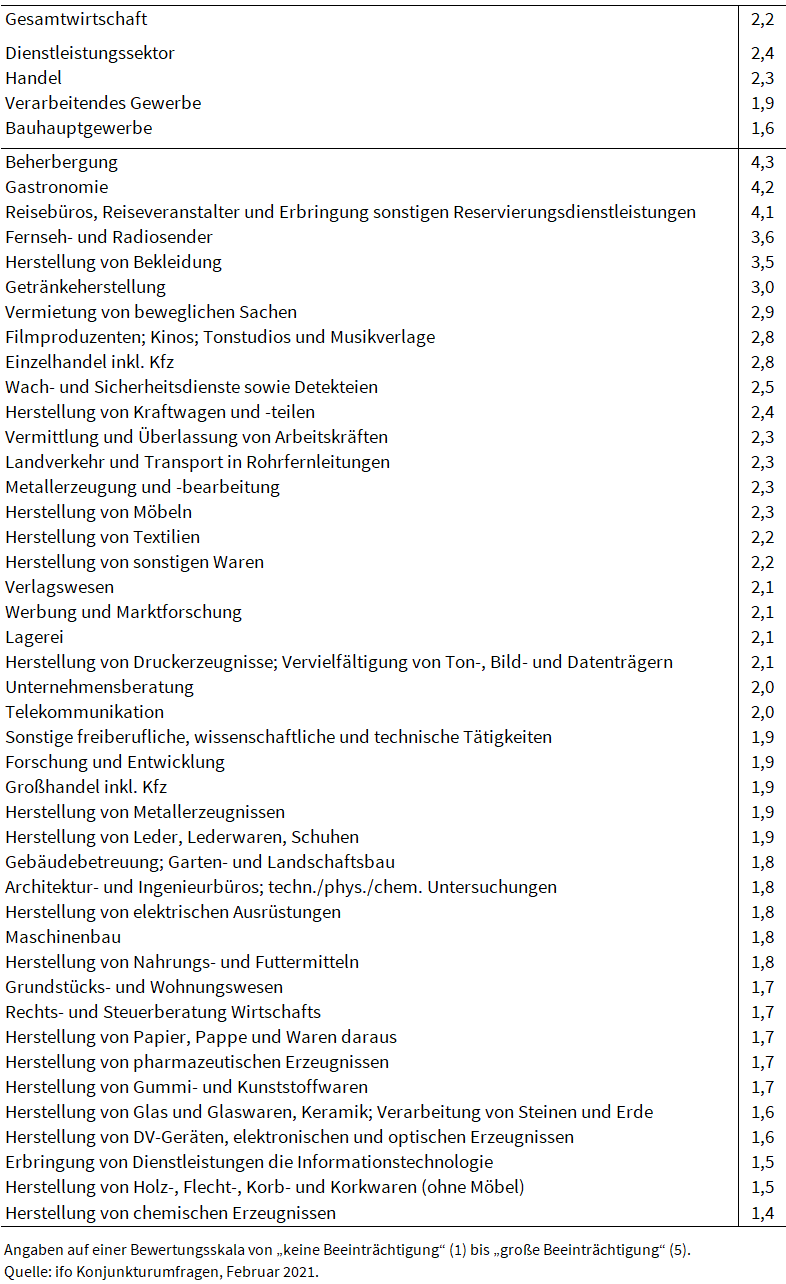 | | |
|---|---|
| Gesamtwirtschaft | 2,2 |
| Dienstleistungssektor | 2,4 |
| Handel | 2,3 |
| Verarbeitendes Gewerbe | 1,9 |
| Bauhauptgewerbe | 1,6 |
| Beherbergung | 4,3 |
| Gastronomie | 4,2 |
| Reisebüros, Reiseveranstalter und Erbringung sonstigen Reservierungsdienstleistungen | 4,1 |
| Fernseh- und Radiosender | 3,6 |
| Herstellung von Bekleidung | 3,5 |
| Getränkeherstellung | 3,0 |
| Vermietung von beweglichen Sachen | 2,9 |
| Filmproduzenten; Kinos; Tonstudios und Musikverlage | 2,8 |
| Einzelhandel inkl. Kfz | 2,8 |
| Wach- und Sicherheitsdienste sowie Detekteien | 2,5 |
| Herstellung von Kraftwagen und -teilen | 2,4 |
| Vermittlung und Überlassung von Arbeitskräften | 2,3 |
| Landverkehr und Transport in Rohrfernleitungen | 2,3 |
| Metallerzeugung und -bearbeitung | 2,3 |
| Herstellung von Möbeln | 2,3 |
| Herstellung von Textilien | 2,2 |
| Herstellung von sonstigen Waren | 2,2 |
| Verlagswesen | 2,1 |
| Werbung und Marktforschung | 2,1 |
| Lagerei | 2,1 |
| Herstellung von Druckerzeugnisse; Vervielfältigung von Ton-, Bild- und Datenträgern | 2,1 |
| Unternehmensberatung | 2,0 |
| Telekommunikation | 2,0 |
| Sonstige freiberufliche, wissenschaftliche und technische Tätigkeiten | 1,9 |
| Forschung und Entwicklung | 1,9 |
| Großhandel inkl. Kfz | 1,9 |
| Herstellung von Metallerzeugnissen | 1,9 |
| Herstellung von Leder, Lederwaren, Schuhen | 1,9 |
| Gebäudebetreuung; Garten- und Landschaftsbau | 1,8 |
| Architektur- und Ingenieurbüros; techn./phys./chem. Untersuchungen | 1,8 |
| Herstellung von elektrischen Ausrüstungen | 1,8 |
| Maschinenbau | 1,8 |
| Herstellung von Nahrungs- und Futtermitteln | 1,8 |
| Grundstücks- und Wohnungswesen | 1,7 |
| Rechts- und Steuerberatung Wirtschafts | 1,7 |
| Herstellung von Papier, Pappe und Waren daraus | 1,7 |
| Herstellung von pharmazeutischen Erzeugnissen | 1,7 |
| Herstellung von Gummi- und Kunststoffwaren | 1,7 |
| Herstellung von Glas und Glaswaren, Keramik; Verarbeitung von Steinen und Erde | 1,6 |
| Herstellung von DV-Geräten, elektronischen und optischen Erzeugnissen | 1,6 |
| Erbringung von Dienstleistungen die Informationstechnologie | 1,5 |
| Herstellung von Holz-, Flecht-, Korb- und Korkwaren (ohne Möbel) | 1,5 |
| Herstellung von chemischen Erzeugnissen | 1,4 |

Angaben auf einer Bewertungsskala von „keine Beeinträchtigung“ (1) bis „große Beeinträchtigung“ (5).
Quelle: ifo Konjunkturumfragen, Februar 2021.